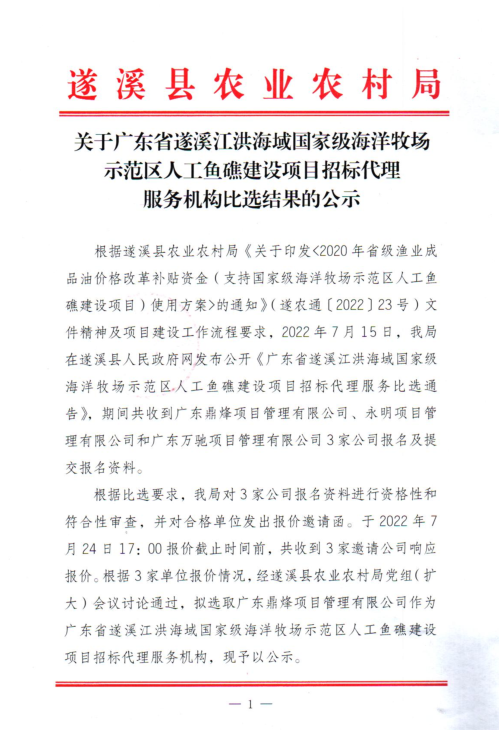 遂溪县农业农村局

关于广东省遂溪江洪海域国家级海洋牧场示范区人工鱼礁建设项目招标代理服务机构比选结果的公示

根据遂溪县农业农村局《关于印发<2020年省级渔业成品油价格改革补贴资金（支持国家级海洋牧场示范区人工鱼礁建设项目）使用方案>的通知》（遂农通〔2022〕23号）文件精神及项目建设工作流程要求，2022年7月15日，我局在遂溪县人民政府网发布公开《广东省遂溪江洪海域国家级海洋牧场示范区人工鱼礁建设项目招标代理服务比选通告》，期间共收到广东鼎烽项目管理有限公司、永明项目管理有限公司和广东万驰项目管理有限公司3家公司报名及提交报名资料。

根据比选要求，我局对3家公司报名资料进行资格性和符合性审查，并对合格单位发出报价邀请函。于2022年7月24日17：00报价截止时间前，共收到3家邀请公司响应报价。根据3家单位报价情况，经遂溪县农业农村局党组（扩大）会议讨论通过，拟选取广东鼎烽项目管理有限公司作为广东省遂溪江洪海域国家级海洋牧场示范区人工鱼礁建设项目招标代理服务机构，现予以公示。

— 1 —